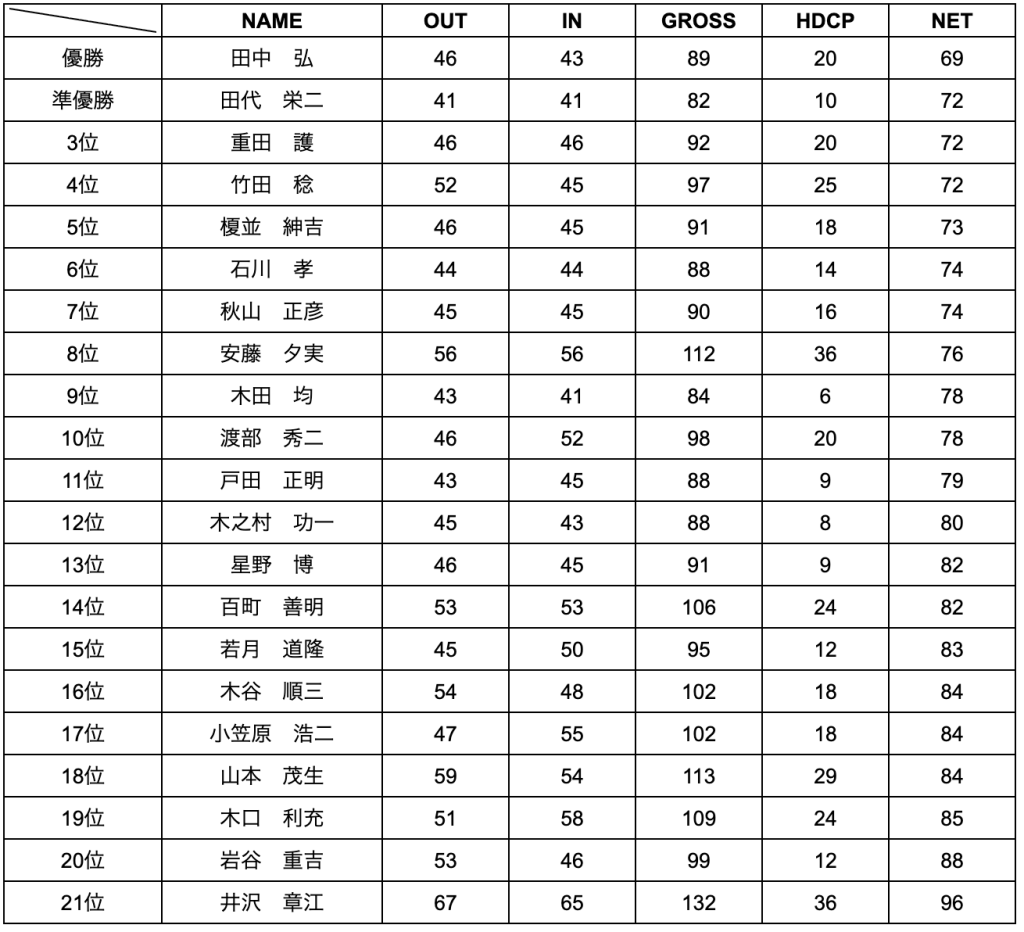 |  | NAME | OUT | IN | GROSS | HDCP | NET |
|---|---|---|---|---|---|---|
| 優勝 | 田中　弘 | 46 | 43 | 89 | 20 | 69 |
| 準優勝 | 田代　栄二 | 41 | 41 | 82 | 10 | 72 |
| 3位 | 重田　護 | 46 | 46 | 92 | 20 | 72 |
| 4位 | 竹田　稔 | 52 | 45 | 97 | 25 | 72 |
| 5位 | 榎並　紳吉 | 46 | 45 | 91 | 18 | 73 |
| 6位 | 石川　孝 | 44 | 44 | 88 | 14 | 74 |
| 7位 | 秋山　正彦 | 45 | 45 | 90 | 16 | 74 |
| 8位 | 安藤　夕実 | 56 | 56 | 112 | 36 | 76 |
| 9位 | 木田　均 | 43 | 41 | 84 | 6 | 78 |
| 10位 | 渡部　秀二 | 46 | 52 | 98 | 20 | 78 |
| 11位 | 戸田　正明 | 43 | 45 | 88 | 9 | 79 |
| 12位 | 木之村　功一 | 45 | 43 | 88 | 8 | 80 |
| 13位 | 星野　博 | 46 | 45 | 91 | 9 | 82 |
| 14位 | 百町　善明 | 53 | 53 | 106 | 24 | 82 |
| 15位 | 若月　道隆 | 45 | 50 | 95 | 12 | 83 |
| 16位 | 木谷　順三 | 54 | 48 | 102 | 18 | 84 |
| 17位 | 小笠原　浩二 | 47 | 55 | 102 | 18 | 84 |
| 18位 | 山本　茂生 | 59 | 54 | 113 | 29 | 84 |
| 19位 | 木口　利充 | 51 | 58 | 109 | 24 | 85 |
| 20位 | 岩谷　重吉 | 53 | 46 | 99 | 12 | 88 |
| 21位 | 井沢　章江 | 67 | 65 | 132 | 36 | 96 |